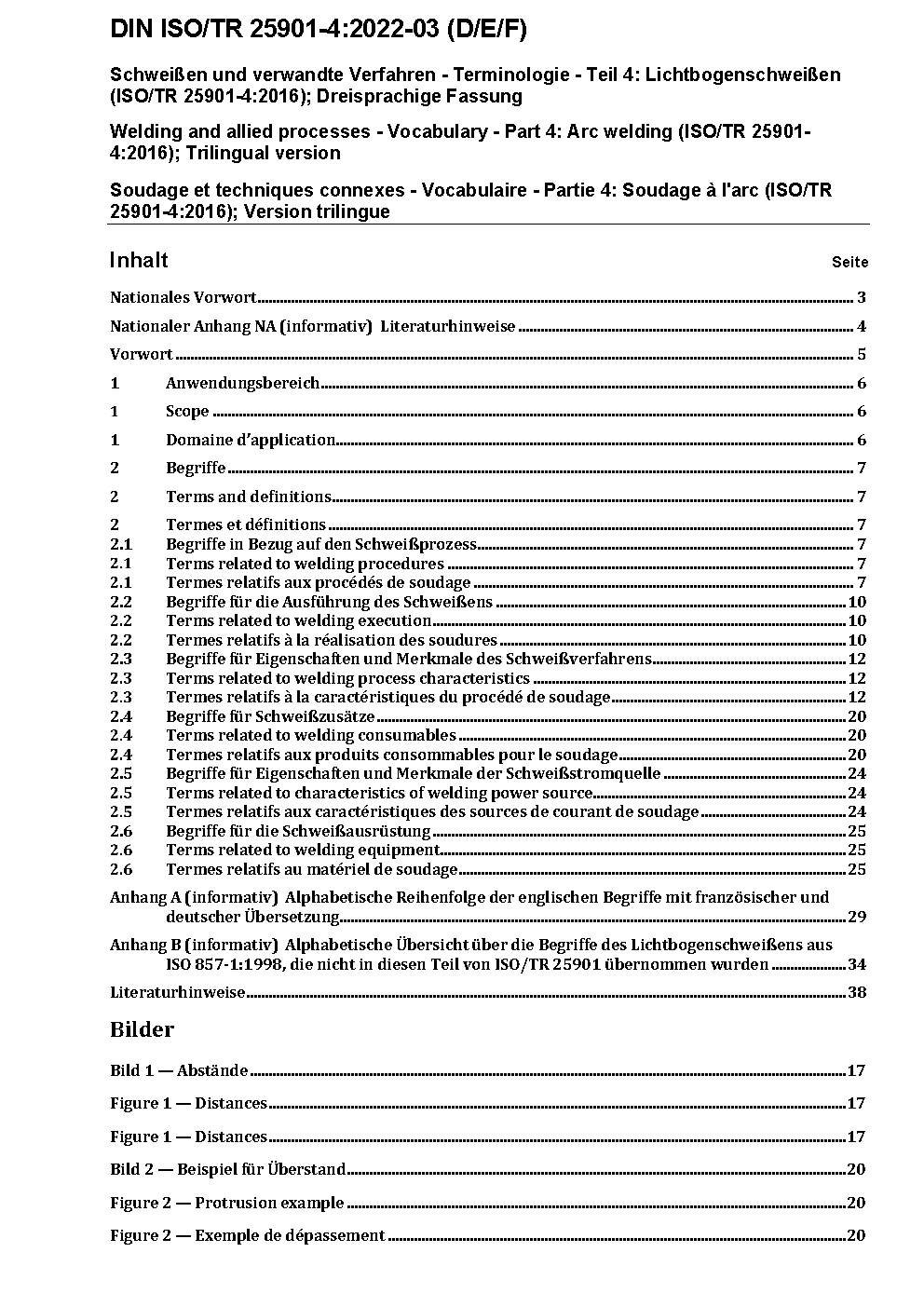 DIN ISO/TR 25901-4:2022-03 (D/E/F)

Schweißen und verwandte Verfahren - Terminologie - Teil 4: Lichtbogenschweißen (ISO/TR 25901-4:2016); Dreisprachige Fassung

Welding and allied processes - Vocabulary - Part 4: Arc welding (ISO/TR 25901-4:2016); Trilingual version

Soudage et techniques connexes - Vocabulaire - Partie 4: Soudage à l'arc (ISO/TR 25901-4:2016); Version trilingue

Inhalt

Seite

Nationales Vorwort 3

Nationaler Anhang NA (informativ) Literaturhinweise 4

Vorwort 5

1 Anwendungsbereich 6

1 Scope 6

1 Domaine d'application 6

2 Begriffe 7

2 Terms and definitions 7

2 Termes et définitions 7
2.1 Begriffe in Bezug auf den Schweißprozess 7
2.1 Terms related to welding procedures 7
2.1 Termes relatifs aux procédés de soudage 7
2.2 Begriffe für die Ausführung des Schweißens 10
2.2 Terms related to welding execution 10
2.2 Termes relatifs à la réalisation des soudures 10
2.3 Begriffe für Eigenschaften und Merkmale des Schweißverfahrens 12
2.3 Terms related to welding process characteristics 12
2.3 Termes relatifs à la caractéristiques du procédé de soudage 12
2.4 Begriffe für Schweißzusätze 20
2.4 Terms related to welding consumables 20
2.4 Termes relatifs aux produits consommables pour le soudage 20
2.5 Begriffe für Eigenschaften und Merkmale der Schweißstromquelle 24
2.5 Terms related to characteristics of welding power source 24
2.5 Termes relatifs aux caractéristiques des sources de courant de soudage 24
2.6 Begriffe für die Schweißausrüstung 25
2.6 Terms related to welding equipment 25
2.6 Termes relatifs au matériel de soudage 25

Anhang A (informativ) Alphabetische Reihenfolge der englischen Begriffe mit französischer und deutscher Übersetzung 29

Anhang B (informativ) Alphabetische Übersicht über die Begriffe des Lichtbogenschweißens aus ISO 857-1:1998, die nicht in diesen Teil von ISO/TR 25901 übernommen wurden 34

Literaturhinweise 38

Bilder

Bild 1 — Abstände 17

Figure 1 — Distances 17

Figure 1 — Distances 17

Bild 2 — Beispiel für Überstand 20

Figure 2 — Protrusion example 20

Figure 2 — Exemple de dépassement 20